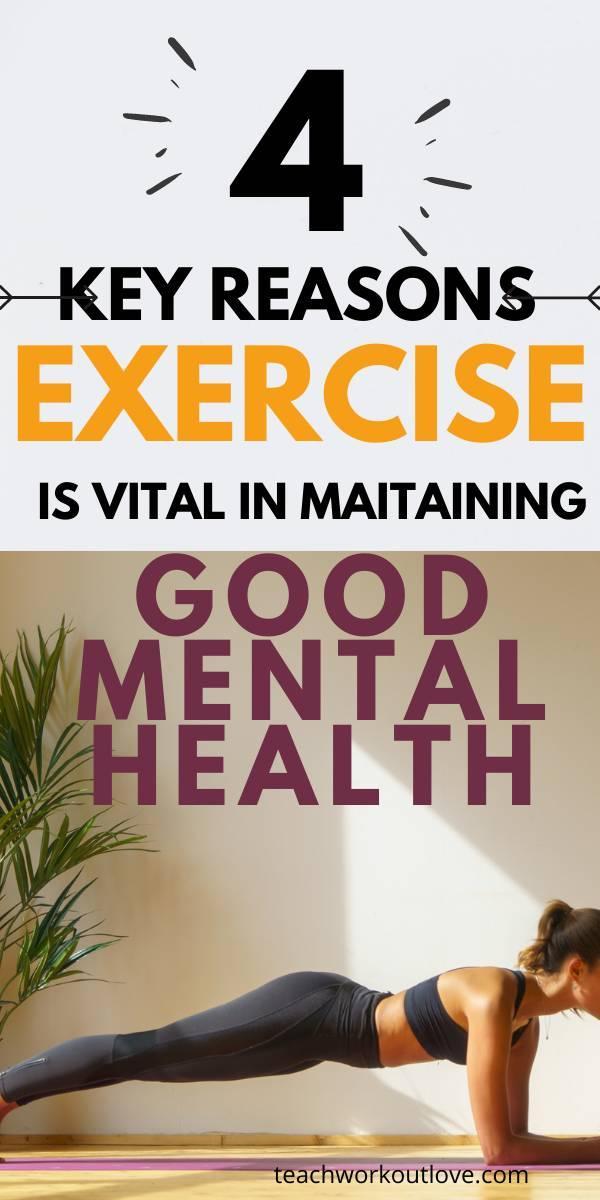 4

KEY REASONS

EXERCISE

IS VITAL IN MAITAINING

GOOD MENTAL HEALTH

teachworkoutlove.com